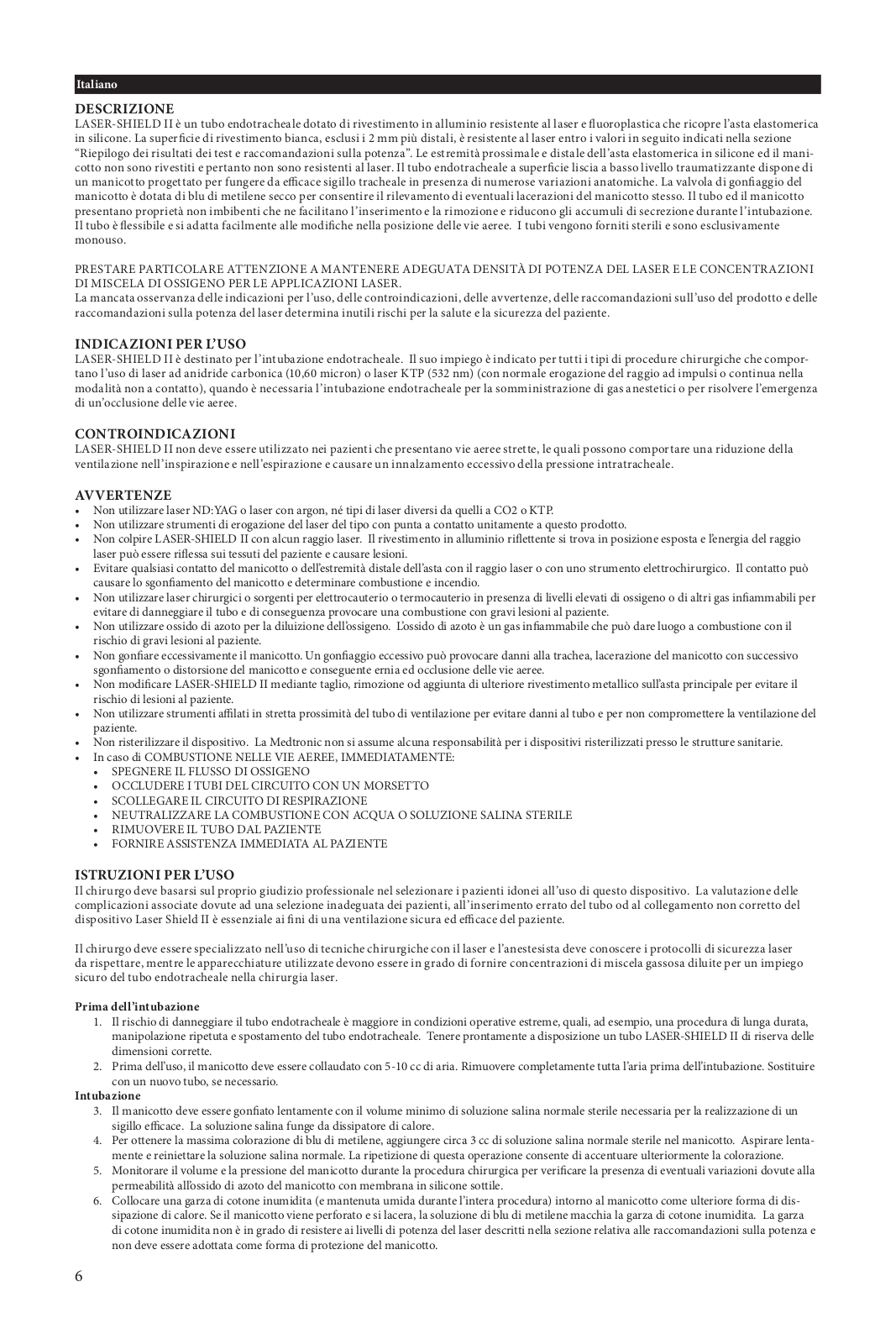 Italiano

DESCRIZIONE
LASER-SHIELD II è un tubo endotracheale dotato di rivestimento in alluminio resistente al laser e fluoroplastica che ricopre l'asta elastomerica in silicone. La superficie di rivestimento bianca, esclusi i 2 mm più distali, è resistente al laser entro i valori in seguito indicati nella sezione "Riepilogo dei risultati dei test e raccomandazioni sulla potenza". Le estremità prossimale e distale dell'asta elastomerica in silicone ed il manicotto non sono rivestiti e pertanto non sono resistenti al laser. Il tubo endotracheale a superficie liscia a basso livello traumatizzante dispone di un manicotto progettato per fungere da efficace sigillo tracheale in presenza di numerose variazioni anatomiche. La valvola di gonfiaggio del manicotto è dotata di blu di metilene secco per consentire il rilevamento di eventuali lacerazioni del manicotto stesso. Il tubo ed il manicotto presentano proprietà non imbibenti che ne facilitano l'inserimento e la rimozione e riducono gli accumuli di secrezione durante l'intubazione. Il tubo è flessibile e si adatta facilmente alle modifiche nella posizione delle vie aeree. I tubi vengono forniti sterili e sono esclusivamente monouso.

PRESTARE PARTICOLARE ATTENZIONE A MANTENERE ADEGUATA DENSITÀ DI POTENZA DEL LASER E LE CONCENTRAZIONI DI MISCELA DI OSSIGENO PER LE APPLICAZIONI LASER.
La mancata osservanza delle indicazioni per l'uso, delle controindicazioni, delle avvertenze, delle raccomandazioni sull'uso del prodotto e delle raccomandazioni sulla potenza del laser determina inutili rischi per la salute e la sicurezza del paziente.

INDICAZIONI PER L'USO
LASER-SHIELD II è destinato per l'intubazione endotracheale. Il suo impiego è indicato per tutti i tipi di procedure chirurgiche che comportano l'uso di laser ad anidride carbonica (10,60 micron) o laser KTP (532 nm) (con normale erogazione del raggio ad impulsi o continua nella modalità non a contatto), quando è necessaria l'intubazione endotracheale per la somministrazione di gas anestetici o per risolvere l'emergenza di un'occlusione delle vie aeree.

CONTROINDICAZIONI
LASER-SHIELD II non deve essere utilizzato nei pazienti che presentano vie aeree strette, le quali possono comportare una riduzione della ventilazione nell'inspirazione e nell'espirazione e causare un innalzamento eccessivo della pressione intratracheale.

AVVERTENZE
• Non utilizzare laser ND:YAG o laser con argon, né tipi di laser diversi da quelli a CO2 o KTP.
• Non utilizzare strumenti di erogazione del laser del tipo con punta a contatto unitamente a questo prodotto.
• Non colpire LASER-SHIELD II con alcun raggio laser. Il rivestimento in alluminio riflettente si trova in posizione esposta e l'energia del raggio laser può essere riflessa sui tessuti del paziente e causare lesioni.
• Evitare qualsiasi contatto del manicotto o dell'estremità distale dell'asta con il raggio laser o con uno strumento elettrochirurgico. Il contatto può causare lo sgonfiamento del manicotto e determinare combustione e incendio.
• Non utilizzare laser chirurgici o sorgenti per elettrocauterio o termocauterio in presenza di livelli elevati di ossigeno o di altri gas infiammabili per evitare di danneggiare il tubo e di conseguenza provocare una combustione con gravi lesioni al paziente.
• Non utilizzare ossido di azoto per la diluizione dell'ossigeno. L'ossido di azoto è un gas infiammabile che può dare luogo a combustione con il rischio di gravi lesioni al paziente.
• Non gonfiare eccessivamente il manicotto. Un gonfiaggio eccessivo può provocare danni alla trachea, lacerazione del manicotto con successivo sgonfiamento o distorsione del manicotto e conseguente ernia ed occlusione delle vie aeree.
• Non modificare LASER-SHIELD II mediante taglio, rimozione od aggiunta di ulteriore rivestimento metallico sull'asta principale per evitare il rischio di lesioni al paziente.
• Non utilizzare strumenti affilati in stretta prossimità del tubo di ventilazione per evitare danni al tubo e per non compromettere la ventilazione del paziente.
• Non risterilizzare il dispositivo. La Medtronic non si assume alcuna responsabilità per i dispositivi risterilizzati presso le strutture sanitarie.
• In caso di COMBUSTIONE NELLE VIE AEREE, IMMEDIATAMENTE:
  • SPEGNERE IL FLUSSO DI OSSIGENO
  • OCCLUDERE I TUBI DEL CIRCUITO CON UN MORSETTO
  • SCOLLEGARE IL CIRCUITO DI RESPIRAZIONE
  • NEUTRALIZZARE LA COMBUSTIONE CON ACQUA O SOLUZIONE SALINA STERILE
  • RIMUOVERE IL TUBO DAL PAZIENTE
  • FORNIRE ASSISTENZA IMMEDIATA AL PAZIENTE

ISTRUZIONI PER L'USO
Il chirurgo deve basarsi sul proprio giudizio professionale nel selezionare i pazienti idonei all'uso di questo dispositivo. La valutazione delle complicazioni associate dovute ad una selezione inadeguata dei pazienti, all'inserimento errato del tubo od al collegamento non corretto del dispositivo Laser Shield II è essenziale ai fini di una ventilazione sicura ed efficace del paziente.

Il chirurgo deve essere specializzato nell'uso di tecniche chirurgiche con il laser e l'anestesista deve conoscere i protocolli di sicurezza laser da rispettare, mentre le apparecchiature utilizzate devono essere in grado di fornire concentrazioni di miscela gassosa diluite per un impiego sicuro del tubo endotracheale nella chirurgia laser.

Prima dell'intubazione
1. Il rischio di danneggiare il tubo endotracheale è maggiore in condizioni operative estreme, quali, ad esempio, una procedura di lunga durata, manipolazione ripetuta e spostamento del tubo endotracheale. Tenere prontamente a disposizione un tubo LASER-SHIELD II di riserva delle dimensioni corrette.
2. Prima dell'uso, il manicotto deve essere collaudato con 5-10 cc di aria. Rimuovere completamente tutta l'aria prima dell'intubazione. Sostituire con un nuovo tubo, se necessario.
Intubazione
3. Il manicotto deve essere gonfiato lentamente con il volume minimo di soluzione salina normale sterile necessaria per la realizzazione di un sigillo efficace. La soluzione salina funge da dissipatore di calore.
4. Per ottenere la massima colorazione di blu di metilene, aggiungere circa 3 cc di soluzione salina normale sterile nel manicotto. Aspirare lentamente e reiniettare la soluzione salina normale. La ripetizione di questa operazione consente di accentuare ulteriormente la colorazione.
5. Monitorare il volume e la pressione del manicotto durante la procedura chirurgica per verificare la presenza di eventuali variazioni dovute alla permeabilità all'ossido di azoto del manicotto con membrana in silicone sottile.
6. Collocare una garza di cotone inumidita (e mantenuta umida durante l'intera procedura) intorno al manicotto come ulteriore forma di dissipazione di calore. Se il manicotto viene perforato e si lacera, la soluzione di blu di metilene macchia la garza di cotone inumidita. La garza di cotone inumidita non è in grado di resistere ai livelli di potenza del laser descritti nella sezione relativa alle raccomandazioni sulla potenza e non deve essere adottata come forma di protezione del manicotto.

6